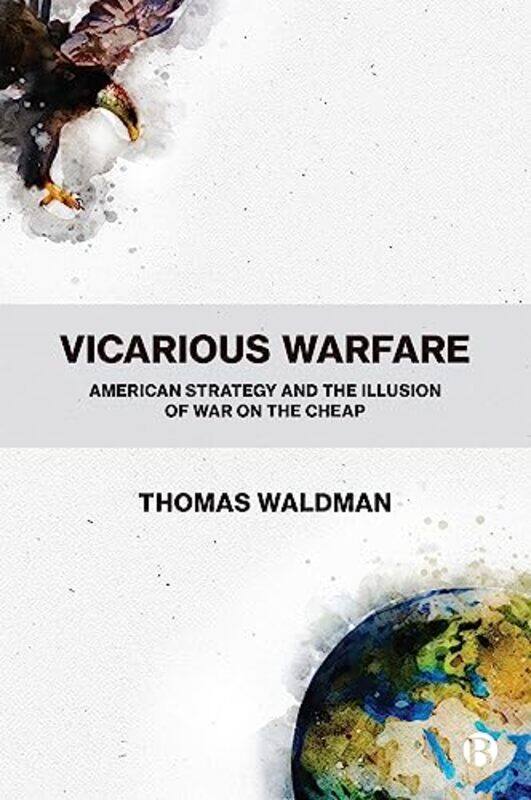 VICARIOUS WARFARE

AMERICAN STRATEGY AND THE ILLUSION OF WAR ON THE CHEAP

THOMAS WALDMAN

B